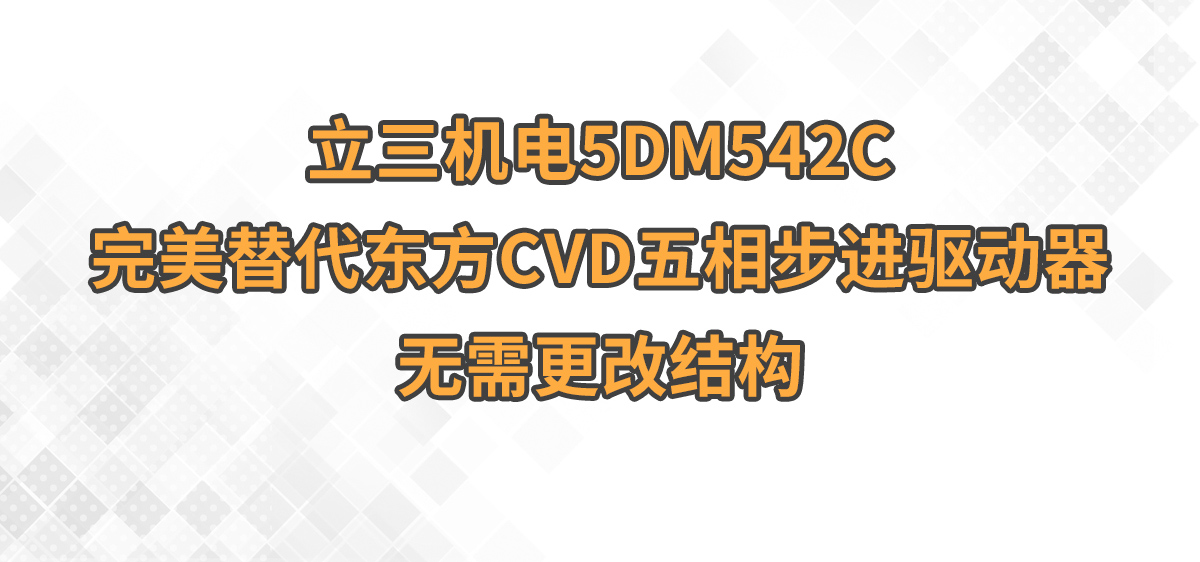 立三机电5DM542C
完美替代东方CVD五相步进驱动器
无需更改结构